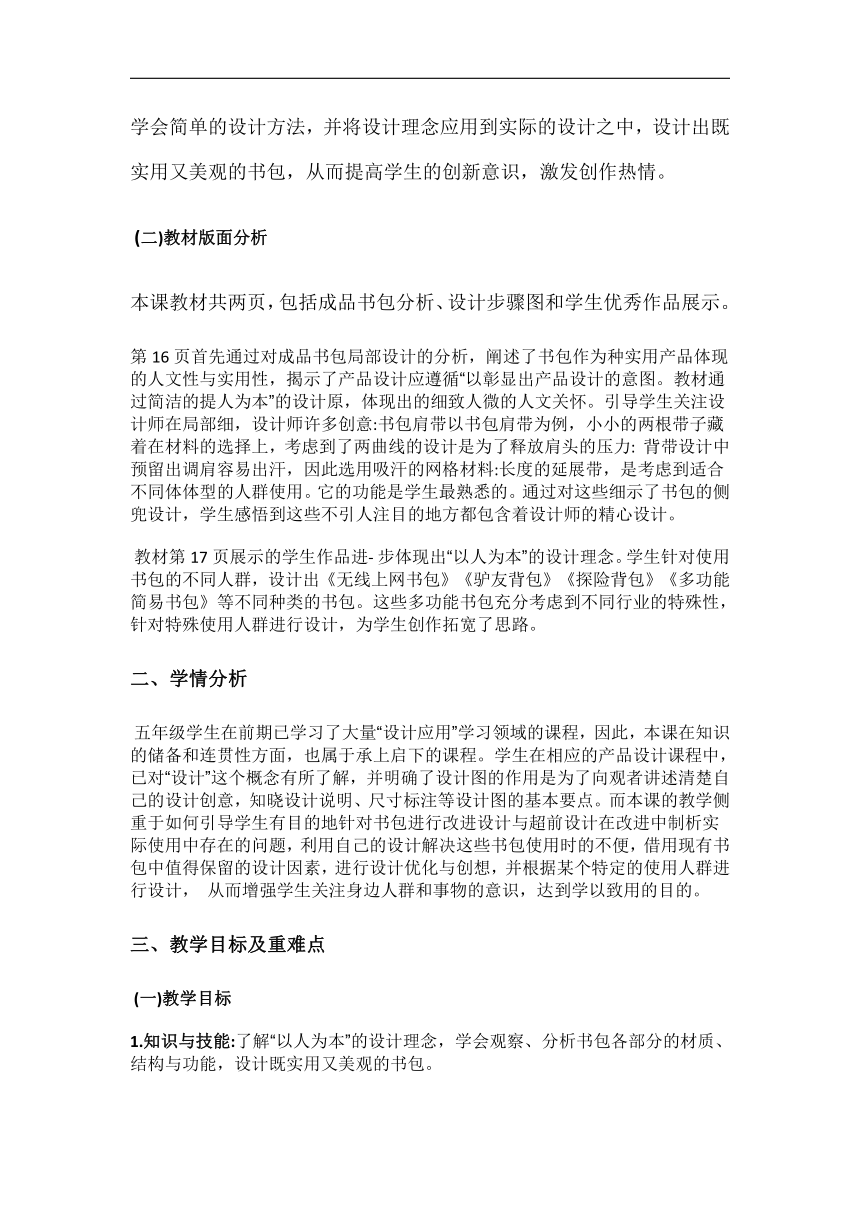 学会简单的设计方法，并将设计理念应用到实际的设计之中，设计出既实用又美观的书包，从而提高学生的创新意识，激发创作热情。

(二)教材版面分析

本课教材共两页，包括成品书包分析、设计步骤图和学生优秀作品展示。

第 16 页首先通过对成品书包局部设计的分析，阐述了书包作为种实用产品体现的人文性与实用性，揭示了产品设计应遵循“以彰显出产品设计的意图。教材通过简洁的提人为本”的设计原，体现出的细致人微的人文关怀。引导学生关注设计师在局部细，设计师许多创意:书包肩带以书包肩带为例，小小的两根带子藏着在材料的选择上，考虑到了两曲线的设计是为了释放肩头的压力: 背带设计中预留出调肩容易出汗，因此选用吸汗的网格材料:长度的延展带，是考虑到适合不同体体型的人群使用。它的功能是学生最熟悉的。通过对这些细示了书包的侧兜设计，学生感悟到这些不引人注目的地方都包含着设计师的精心设计。

教材第 17 页展示的学生作品进- 步体现出“以人为本”的设计理念。学生针对使用书包的不同人群，设计出《无线上网书包》《驴友背包》《探险背包》《多功能简易书包》等不同种类的书包。这些多功能书包充分考虑到不同行业的特殊性，针对特殊使用人群进行设计，为学生创作拓宽了思路。

二、学情分析

五年级学生在前期已学习了大量“设计应用”学习领域的课程，因此，本课在知识的储备和连贯性方面，也属于承上启下的课程。学生在相应的产品设计课程中，已对“设计”这个概念有所了解，并明确了设计图的作用是为了向观者讲述清楚自己的设计创意，知晓设计说明、尺寸标注等设计图的基本要点。而本课的教学侧重于如何引导学生有目的地针对书包进行改进设计与超前设计在改进中制析实际使用中存在的问题，利用自己的设计解决这些书包使用时的不便，借用现有书包中值得保留的设计因素，进行设计优化与创想，并根据某个特定的使用人群进行设计， 从而增强学生关注身边人群和事物的意识，达到学以致用的目的。

三、教学目标及重难点

(一)教学目标

1.知识与技能:了解“以人为本”的设计理念，学会观察、分析书包各部分的材质、结构与功能，设计既实用又美观的书包。